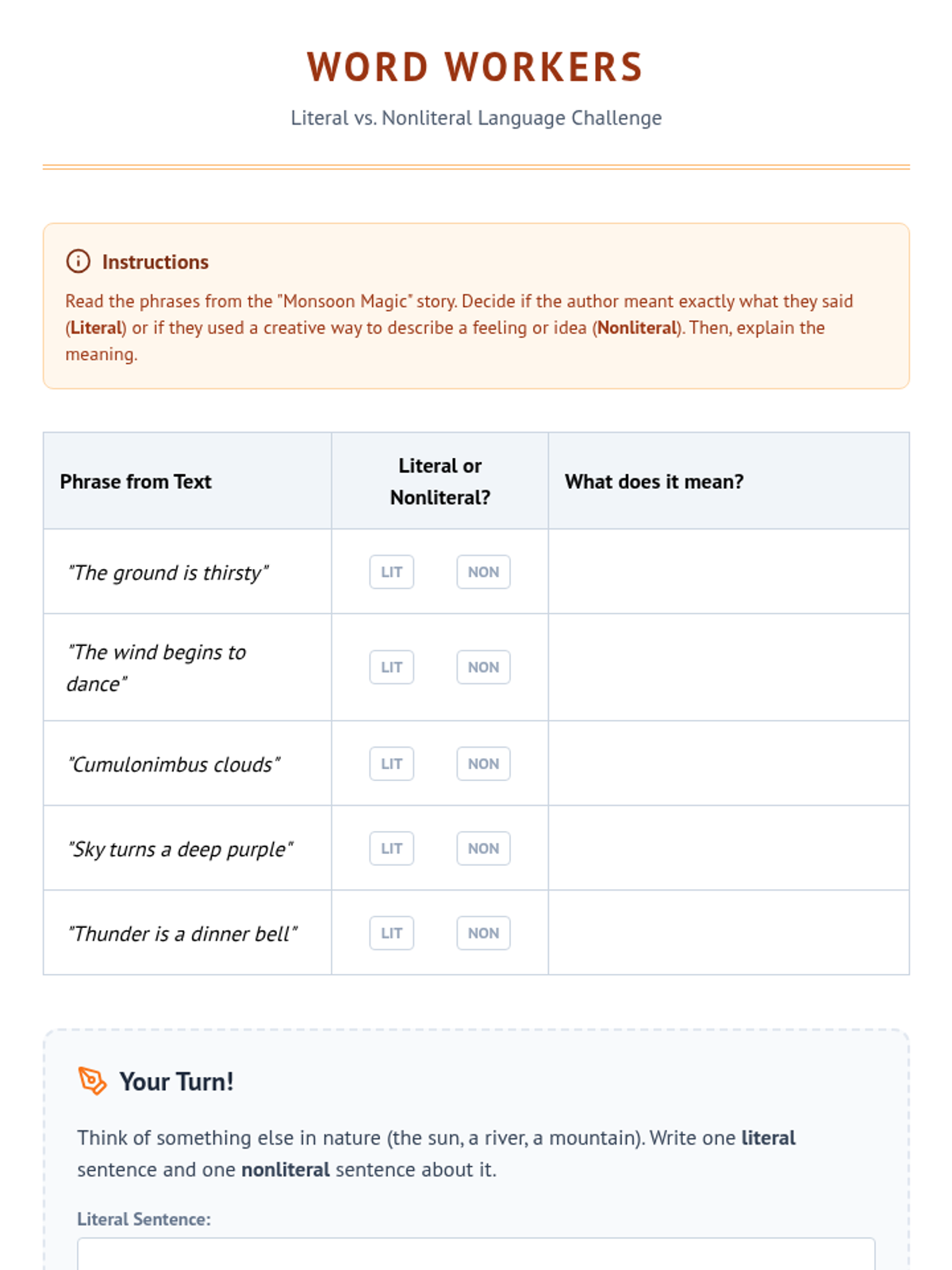 WORD WORKERS

Literal vs. Nonliteral Language Challenge

Instructions

Read the phrases from the "Monsoon Magic" story. Decide if the author meant exactly what they said (Literal) or if they used a creative way to describe a feeling or idea (Nonliteral). Then, explain the meaning.

| Phrase from Text | Literal or Nonliteral? | What does it mean? |
|---|---|---|
| "The ground is thirsty" | LIT NON | |
| "The wind begins to dance" | LIT NON | |
| "Cumulonimbus clouds" | LIT NON | |
| "Sky turns a deep purple" | LIT NON | |
| "Thunder is a dinner bell" | LIT NON | |

Your Turn!

Think of something else in nature (the sun, a river, a mountain). Write one literal sentence and one nonliteral sentence about it.

Literal Sentence: